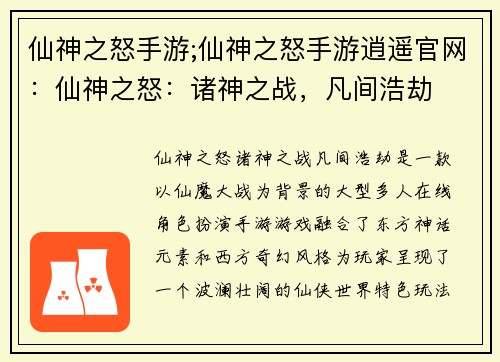 仙神之怒手游;仙神之怒手游逍遥官网：仙神之怒：诸神之战，凡间浩劫

仙神之怒诸神之战凡间浩劫是一款以仙魔大战为背景的大型多人在线角色扮演手游游戏融合了东方神话元素和西方奇幻风格为玩家呈现了一个波澜壮阔的仙侠世界特色玩法